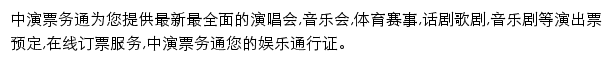 中演票务通为您提供最新最全面的演唱会,音乐会,体育赛事,话剧歌剧,音乐剧等演出票预定,在线订票服务,中演票务通您的娱乐通行证。